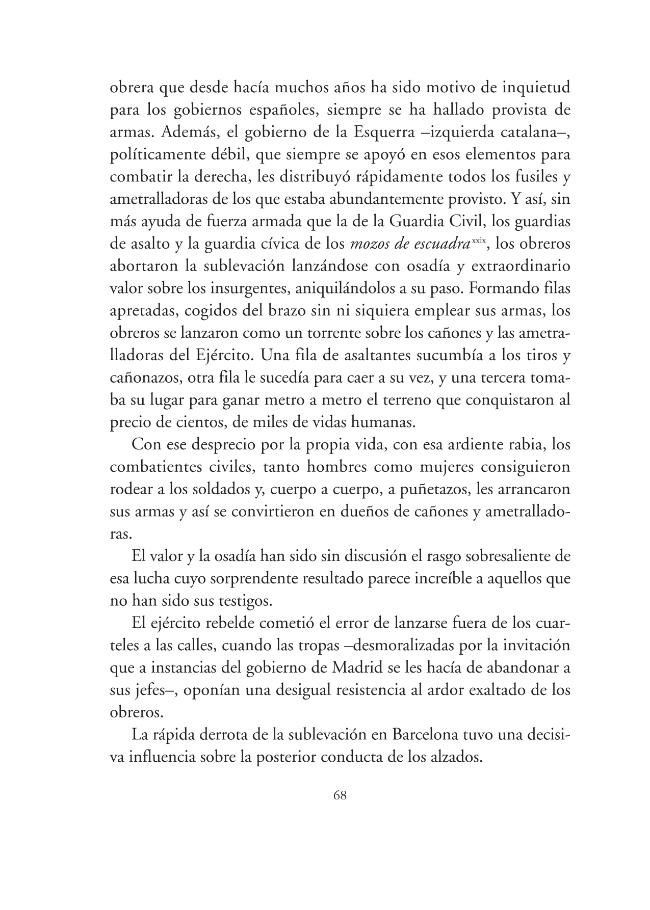 obrera que desde hacía muchos años ha sido motivo de inquietud para los gobiernos españoles, siempre se ha hallado provista de armas. Además, el gobierno de la Esquerra –izquierda catalana–, políticamente débil, que siempre se apoyó en esos elementos para combatir la derecha, les distribuyó rápidamente todos los fusiles y ametralladoras de los que estaba abundantemente provisto. Y así, sin más ayuda de fuerza armada que la de la Guardia Civil, los guardias de asalto y la guardia cívica de los mozos de escuadra$^{xxix}$, los obreros abortaron la sublevación lanzándose con osadía y extraordinario valor sobre los insurgentes, aniquilándolos a su paso. Formando filas apretadas, cogidos del brazo sin ni siquiera emplear sus armas, los obreros se lanzaron como un torrente sobre los cañones y las ametralladoras del Ejército. Una fila de asaltantes sucumbía a los tiros y cañonazos, otra fila le sucedía para caer a su vez, y una tercera tomaba su lugar para ganar metro a metro el terreno que conquistaron al precio de cientos, de miles de vidas humanas.

Con ese desprecio por la propia vida, con esa ardiente rabia, los combatientes civiles, tanto hombres como mujeres consiguieron rodear a los soldados y, cuerpo a cuerpo, a puñetazos, les arrancaron sus armas y así se convirtieron en dueños de cañones y ametralladoras.

El valor y la osadía han sido sin discusión el rasgo sobresaliente de esa lucha cuyo sorprendente resultado parece increíble a aquellos que no han sido sus testigos.

El ejército rebelde cometió el error de lanzarse fuera de los cuarteles a las calles, cuando las tropas –desmoralizadas por la invitación que a instancias del gobierno de Madrid se les hacía de abandonar a sus jefes–, oponían una desigual resistencia al ardor exaltado de los obreros.

La rápida derrota de la sublevación en Barcelona tuvo una decisiva influencia sobre la posterior conducta de los alzados.

68